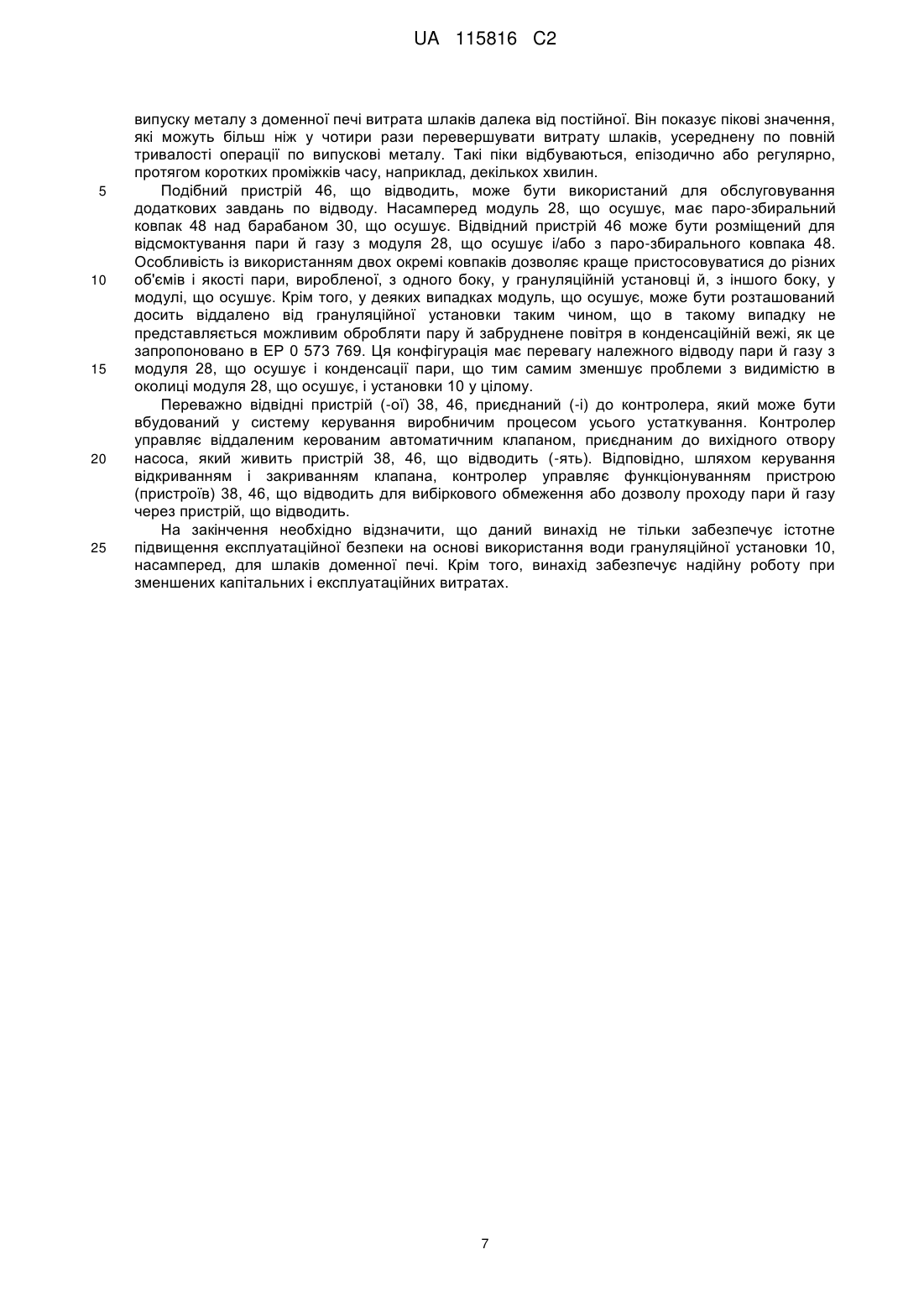 UA 115816 C2

випуску металу з доменної печі витрата шлаків далека від постійної. Він показує пікові значення, які можуть більш ніж у чотири рази перевершувати витрату шлаків, усереднену по повній тривалості операції по випускові металу. Такі піки відбуваються, епізодично або регулярно, протягом коротких проміжків часу, наприклад, декількох хвилин.

5 Подібний пристрій 46, що відводить, може бути використаний для обслуговування додаткових завдань по відводу. Насамперед модуль 28, що осушує, має паро-збиральний ковпак 48 над барабаном 30, що осушує. Відвідний пристрій 46 може бути розміщений для відсмоктування пари й газу з модуля 28, що осушує і/або з паро-збирального ковпака 48. Особливість із використанням двох окремі ковпаків дозволяє краще пристосовуватися до різних

10 об'ємів і якості пари, виробленої, з одного боку, у грануляційній установці й, з іншого боку, у модулі, що осушує. Крім того, у деяких випадках модуль, що осушує, може бути розташований досить віддалено від грануляційної установки таким чином, що в такому випадку не представляється можливим обробляти пару й забруднене повітря в конденсаційній вежі, як це запропоновано в EP 0 573 769. Ця конфігурація має перевагу належного відводу пари й газу з

15 модуля 28, що осушує і конденсації пари, що тим самим зменшує проблеми з видимістю в околиці модуля 28, що осушує, і установки 10 у цілому.

Переважно відвідні пристрій (-ої) 38, 46, приєднаний (-і) до контролера, який може бути вбудований у систему керування виробничим процесом усього устаткування. Контролер управляє віддаленим керованим автоматичним клапаном, приєднаним до вихідного отвору

20 насоса, який живить пристрій 38, 46, що відводить (-ять). Відповідно, шляхом керування відкриванням і закриванням клапана, контролер управляє функціонуванням пристрою (пристроїв) 38, 46, що відводить для вибіркового обмеження або дозволу проходу пари й газу через пристрій, що відводить.

На закінчення необхідно відзначити, що даний винахід не тільки забезпечує істотне

25 підвищення експлуатаційної безпеки на основі використання води грануляційної установки 10, насамперед, для шлаків доменної печі. Крім того, винахід забезпечує надійну роботу при зменшених капітальних і експлуатаційних витратах.

7